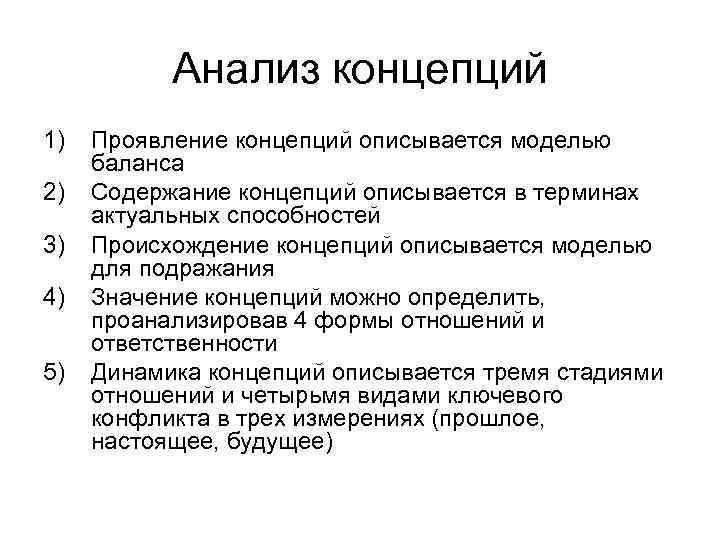 Анализ концепций

1) Проявление концепций описывается моделью баланса
2) Содержание концепций описывается в терминах актуальных способностей
3) Происхождение концепций описывается моделью для подражания
4) Значение концепций можно определить, проанализировав 4 формы отношений и ответственности
5) Динамика концепций описывается тремя стадиями отношений и четырьмя видами ключевого конфликта в трех измерениях (прошлое, настоящее, будущее)